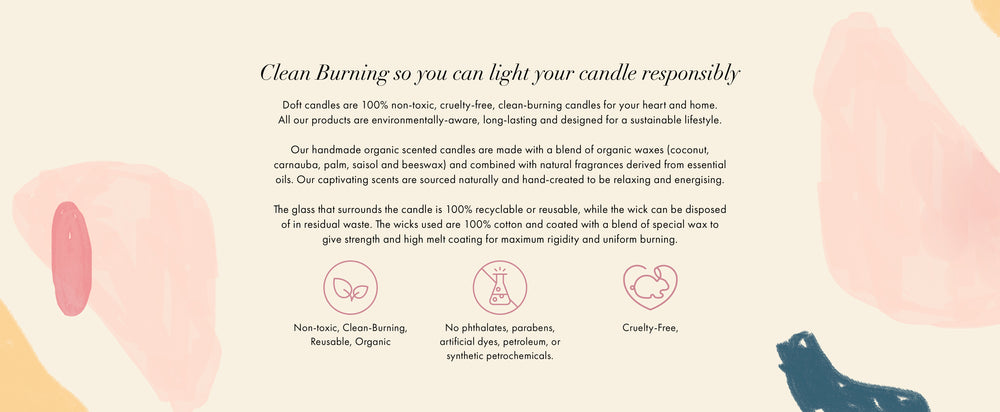 Clean Burning so you can light your candle responsibly

Doft candles are 100% non-toxic, cruelty-free, clean-burning candles for your heart and home. All our products are environmentally-aware, long-lasting and designed for a sustainable lifestyle.

Our handmade organic scented candles are made with a blend of organic waxes (coconut, carnauba, palm, saisol and beeswax) and combined with natural fragrances derived from essential oils. Our captivating scents are sourced naturally and hand-created to be relaxing and energising.

The glass that surrounds the candle is 100% recyclable or reusable, while the wick can be disposed of in residual waste. The wicks used are 100% cotton and coated with a blend of special wax to give strength and high melt coating for maximum rigidity and uniform burning.

Non-toxic, Clean-Burning, Reusable, Organic

No phthalates, parabens, artificial dyes, petroleum, or synthetic petrochemicals.

Cruelty-Free,